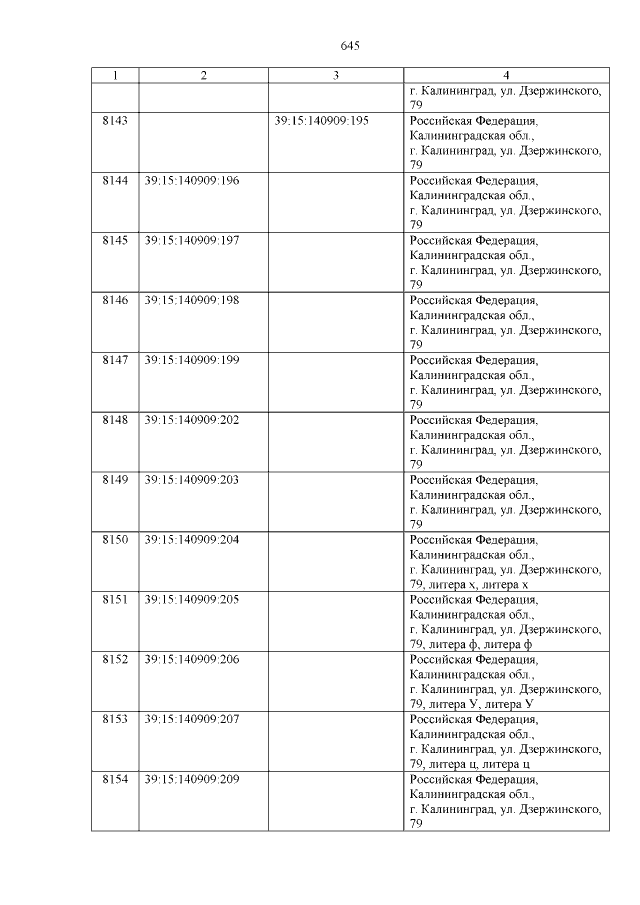 645

| 1 | 2 | 3 | 4 |
|---|---|---|---|
| | | | г. Калининград, ул. Дзержинского, 79 |
| 8143 | | 39:15:140909:195 | Российская Федерация, Калининградская обл., г. Калининград, ул. Дзержинского, 79 |
| 8144 | 39:15:140909:196 | | Российская Федерация, Калининградская обл., г. Калининград, ул. Дзержинского, 79 |
| 8145 | 39:15:140909:197 | | Российская Федерация, Калининградская обл., г. Калининград, ул. Дзержинского, 79 |
| 8146 | 39:15:140909:198 | | Российская Федерация, Калининградская обл., г. Калининград, ул. Дзержинского, 79 |
| 8147 | 39:15:140909:199 | | Российская Федерация, Калининградская обл., г. Калининград, ул. Дзержинского, 79 |
| 8148 | 39:15:140909:202 | | Российская Федерация, Калининградская обл., г. Калининград, ул. Дзержинского, 79 |
| 8149 | 39:15:140909:203 | | Российская Федерация, Калининградская обл., г. Калининград, ул. Дзержинского, 79 |
| 8150 | 39:15:140909:204 | | Российская Федерация, Калининградская обл., г. Калининград, ул. Дзержинского, 79, литера х, литера х |
| 8151 | 39:15:140909:205 | | Российская Федерация, Калининградская обл., г. Калининград, ул. Дзержинского, 79, литера ф, литера ф |
| 8152 | 39:15:140909:206 | | Российская Федерация, Калининградская обл., г. Калининград, ул. Дзержинского, 79, литера У, литера У |
| 8153 | 39:15:140909:207 | | Российская Федерация, Калининградская обл., г. Калининград, ул. Дзержинского, 79, литера ц, литера ц |
| 8154 | 39:15:140909:209 | | Российская Федерация, Калининградская обл., г. Калининград, ул. Дзержинского, 79 |